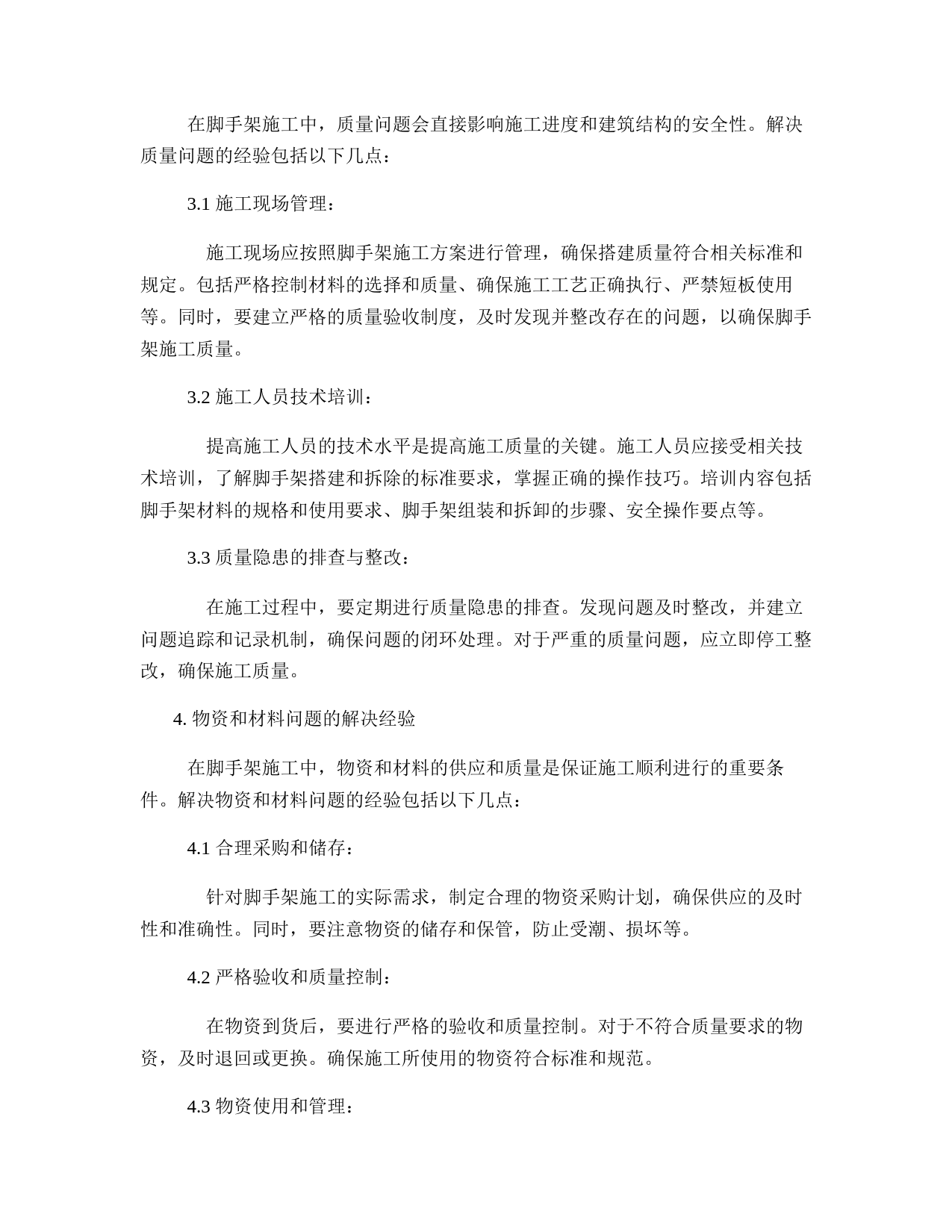 在脚手架施工中，质量问题会直接影响施工进度和建筑结构的安全性。解决质量问题的经验包括以下几点：

3.1 施工现场管理：

施工现场应按照脚手架施工方案进行管理，确保搭建质量符合相关标准和规定。包括严格控制材料的选择和质量、确保施工工艺正确执行、严禁短板使用等。同时，要建立严格的质量验收制度，及时发现并整改存在的问题，以确保脚手架施工质量。

3.2 施工人员技术培训：

提高施工人员的技术水平是提高施工质量的关键。施工人员应接受相关技术培训，了解脚手架搭建和拆除的标准要求，掌握正确的操作技巧。培训内容包括脚手架材料的规格和使用要求、脚手架组装和拆卸的步骤、安全操作要点等。

3.3 质量隐患的排查与整改：

在施工过程中，要定期进行质量隐患的排查。发现问题及时整改，并建立问题追踪和记录机制，确保问题的闭环处理。对于严重的质量问题，应立即停工整改，确保施工质量。

4. 物资和材料问题的解决经验

在脚手架施工中，物资和材料的供应和质量是保证施工顺利进行的重要条件。解决物资和材料问题的经验包括以下几点：

4.1 合理采购和储存：

针对脚手架施工的实际需求，制定合理的物资采购计划，确保供应的及时性和准确性。同时，要注意物资的储存和保管，防止受潮、损坏等。

4.2 严格验收和质量控制：

在物资到货后，要进行严格的验收和质量控制。对于不符合质量要求的物资，及时退回或更换。确保施工所使用的物资符合标准和规范。

4.3 物资使用和管理：